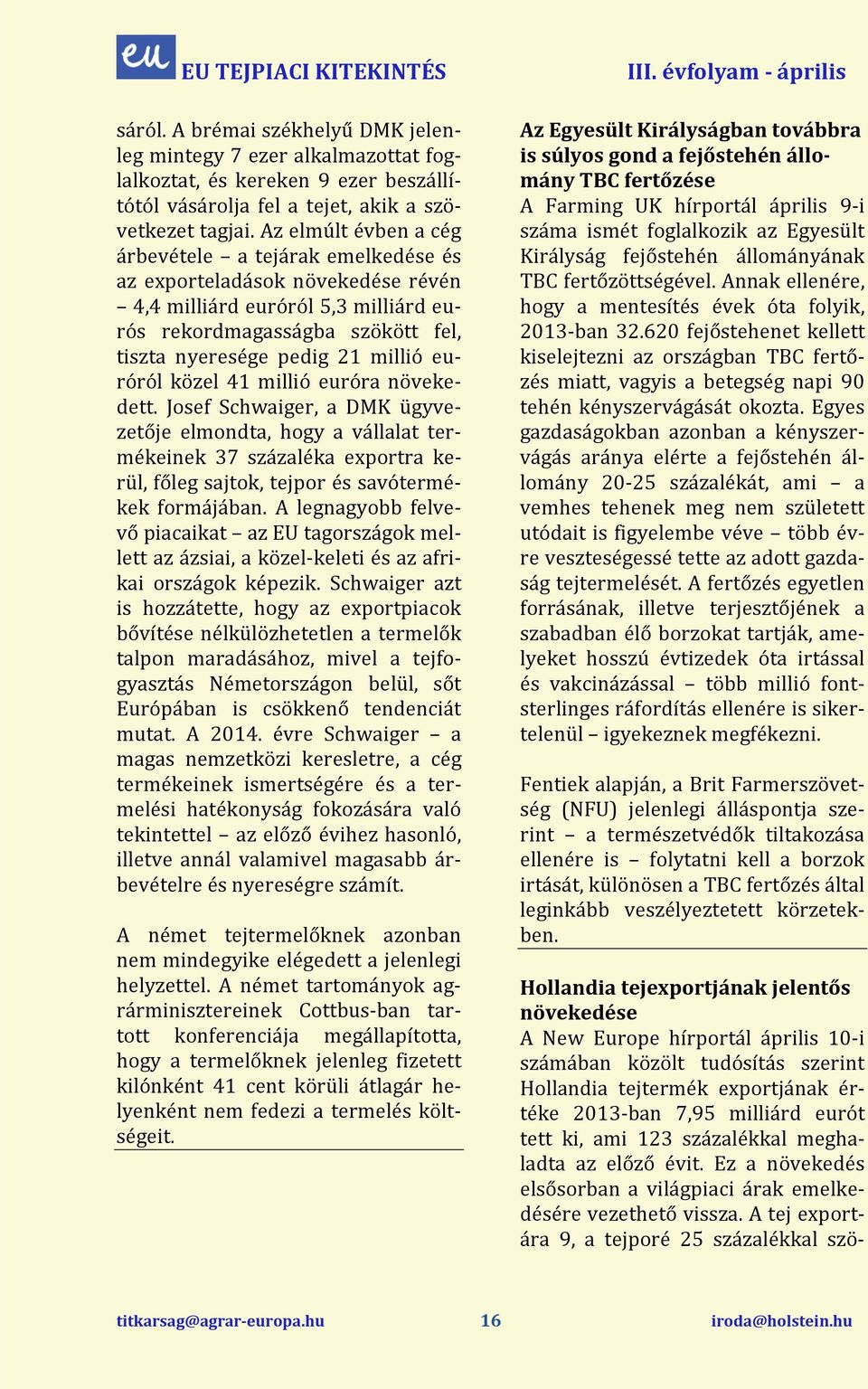 eu EU TEJPIACI KITEKINTÉS

III. évfolyam - április

sáról. A brémai székhelyű DMK jelenleg mintegy 7 ezer alkalmazottat foglalkoztat, és kereken 9 ezer beszállítótól vásárolja fel a tejet, akik a szövetkezet tagjai. Az elmúlt évben a cég árbevétele – a tejárak emelkedése és az exporteladások növekedése révén – 4,4 milliárd euróról 5,3 milliárd eurós rekordmagasságba szökött fel, tiszta nyeresége pedig 21 millió euróról közel 41 millió euróra növekedett. Josef Schwaiger, a DMK ügyvezetője elmondta, hogy a vállalat termékeinek 37 százaléka exportra kerül, főleg sajtok, tejpor és savótermékek formájában. A legnagyobb felvevő piacaikat – az EU tagországok mellett az ázsiai, a közel-keleti és az afrikai országok képezik. Schwaiger azt is hozzátette, hogy az exportpiacok bővítése nélkülözhetetlen a termelők talpon maradásához, mivel a tejfogyasztás Németországon belül, sőt Európában is csökkenő tendenciát mutat. A 2014. évre Schwaiger – a magas nemzetközi keresletre, a cég termékeinek ismertségére és a termelési hatékonyság fokozására való tekintettel – az előző évihez hasonló, illetve annál valamivel magasabb árbevételre és nyereségre számít.

A német tejtermelőknek azonban nem mindegyike elégedett a jelenlegi helyzettel. A német tartományok agrárminisztereinek Cottbus-ban tartott konferenciája megállapította, hogy a termelőknek jelenleg fizetett kilónként 41 cent körüli átlagár helyenként nem fedezi a termelés költségeit.

Az Egyesült Királyságban továbbra is súlyos gond a fejőstehén állomány TBC fertőzése
A Farming UK hírportál április 9-i száma ismét foglalkozik az Egyesült Királyság fejőstehén állományának TBC fertőzöttségével. Annak ellenére, hogy a mentesítés évek óta folyik, 2013-ban 32.620 fejőstehenet kellett kiselejtezni az országban TBC fertőzés miatt, vagyis a betegség napi 90 tehén kényszervágását okozta. Egyes gazdaságokban azonban a kényszervágás aránya elérte a fejőstehén állomány 20-25 százalékát, ami – a vemhes tehenek meg nem született utódait is figyelembe véve – több évre veszteségessé tette az adott gazdaság tejtermelését. A fertőzés egyetlen forrásának, illetve terjesztőjének a szabadban élő borzokat tartják, amelyeket hosszú évtizedek óta irtással és vakcinázással – több millió fontsterlinges ráfordítás ellenére is sikertelenül – igyekeznek megfékezni.

Fentiek alapján, a Brit Farmerszövetség (NFU) jelenlegi álláspontja szerint – a természetvédők tiltakozása ellenére is – folytatni kell a borzok irtását, különösen a TBC fertőzés által leginkább veszélyeztetett körzetekben.

Hollandia tejexportjának jelentős növekedése
A New Europe hírportál április 10-i számában közölt tudósítás szerint Hollandia tejtermék exportjának értéke 2013-ban 7,95 milliárd eurót tett ki, ami 123 százalékkal meghaladta az előző évit. Ez a növekedés elsősorban a világpiaci árak emelkedésére vezethető vissza. A tej exportára 9, a tejporé 25 százalékkal szö-

titkarsag@agrar-europa.hu 16 iroda@holstein.hu